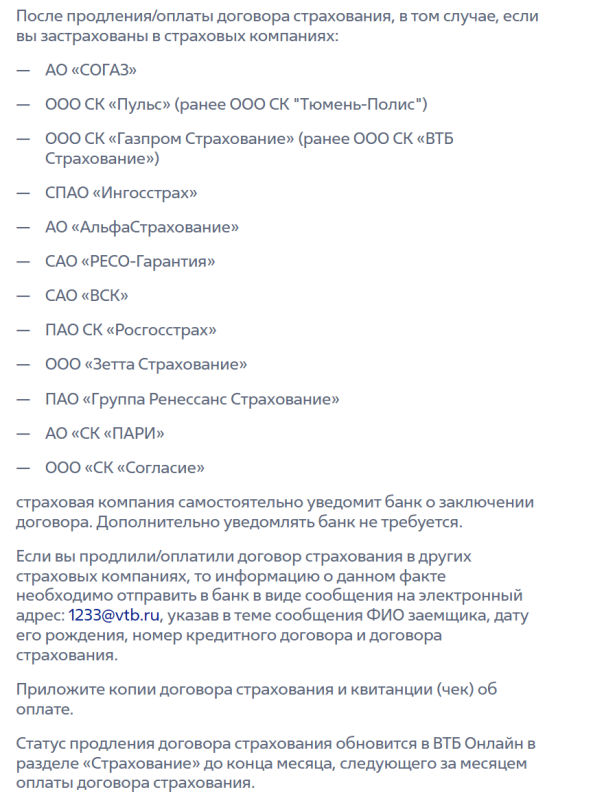 После продления/оплаты договора страхования, в том случае, если вы застрахованы в страховых компаниях:

— АО «СОГАЗ»

— ООО СК «Пульс» (ранее ООО СК "Тюмень-Полис")

— ООО СК «Газпром Страхование» (ранее ООО СК «ВТБ Страхование»)

— СПАО «Ингосстрах»

— АО «АльфаСтрахование»

— САО «РЕСО-Гарантия»

— САО «ВСК»

— ПАО СК «Росгосстрах»

— ООО «Зетта Страхование»

— ПАО «Группа Ренессанс Страхование»

— АО «СК «ПАРИ»

— ООО «СК «Согласие»

страховая компания самостоятельно уведомит банк о заключении договора. Дополнительно уведомлять банк не требуется.

Если вы продлили/оплатили договор страхования в других страховых компаниях, то информацию о данном факте необходимо отправить в банк в виде сообщения на электронный адрес: 1233@vtb.ru, указав в теме сообщения ФИО заемщика, дату его рождения, номер кредитного договора и договора страхования.

Приложите копии договора страхования и квитанции (чек) об оплате.

Статус продления договора страхования обновится в ВТБ Онлайн в разделе «Страхование» до конца месяца, следующего за месяцем оплаты договора страхования.